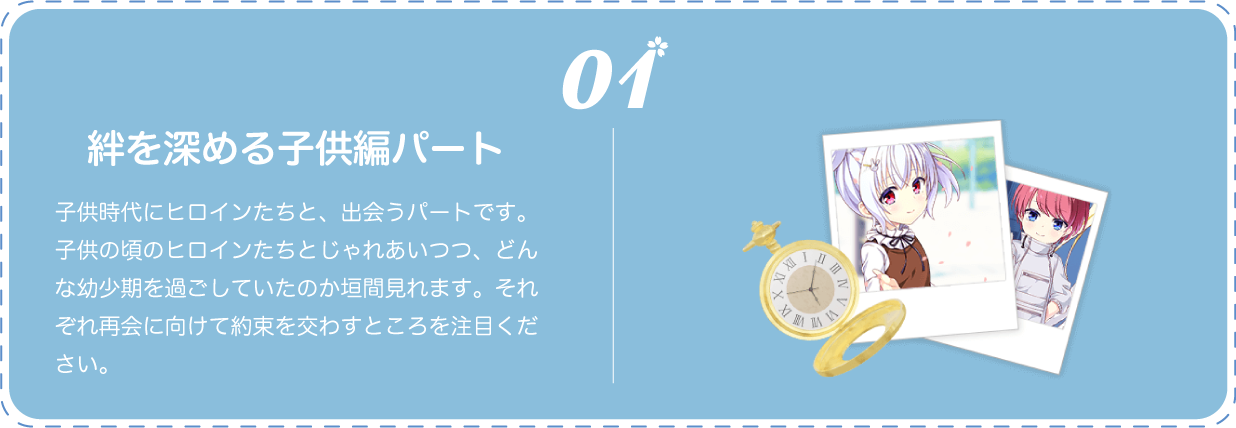 01

絆を深める子供編パート

子供時代にヒロインたちと、出会うパートです。子供の頃のヒロインたちとじゃれあいつつ、どんな幼少期を過ごしていたのか垣間見れます。それぞれ再会に向けて約束を交わすところを注目ください。